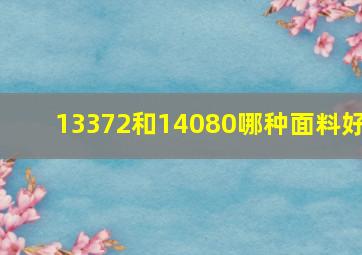 13372和14080哪种面料好